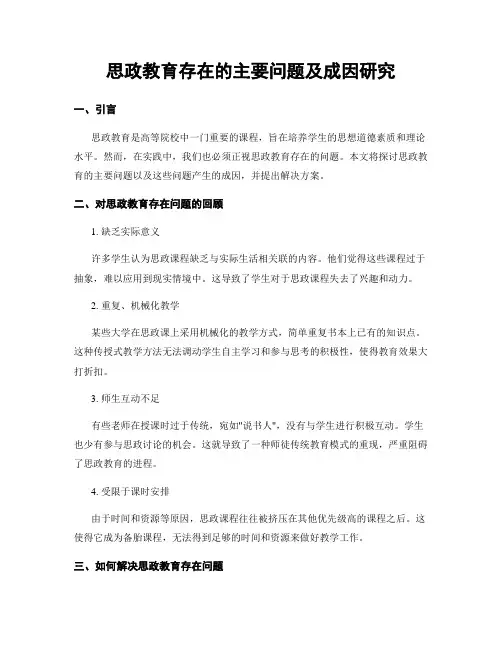 思政教育存在的主要问题及成因研究

一、引言

思政教育是高等院校中一门重要的课程，旨在培养学生的思想道德素质和理论水平。然而，在实践中，我们也必须正视思政教育存在的问题。本文将探讨思政教育的主要问题以及这些问题产生的成因，并提出解决方案。

二、对思政教育存在问题的回顾

1. 缺乏实际意义

许多学生认为思政课程缺乏与实际生活相关联的内容。他们觉得这些课程过于抽象，难以应用到现实情境中。这导致了学生对于思政课程失去了兴趣和动力。

2. 重复、机械化教学

某些大学在思政课上采用机械化的教学方式，简单重复书本上已有的知识点。这种传授式教学方法无法调动学生自主学习和参与思考的积极性，使得教育效果大打折扣。

3. 师生互动不足

有些老师在授课时过于传统，宛如"说书人"，没有与学生进行积极互动。学生也少有参与思政讨论的机会。这就导致了一种师徒传统教育模式的重现，严重阻碍了思政教育的进程。

4. 受限于课时安排

由于时间和资源等原因，思政课程往往被挤压在其他优先级高的课程之后。这使得它成为备胎课程，无法得到足够的时间和资源来做好教学工作。

三、如何解决思政教育存在问题